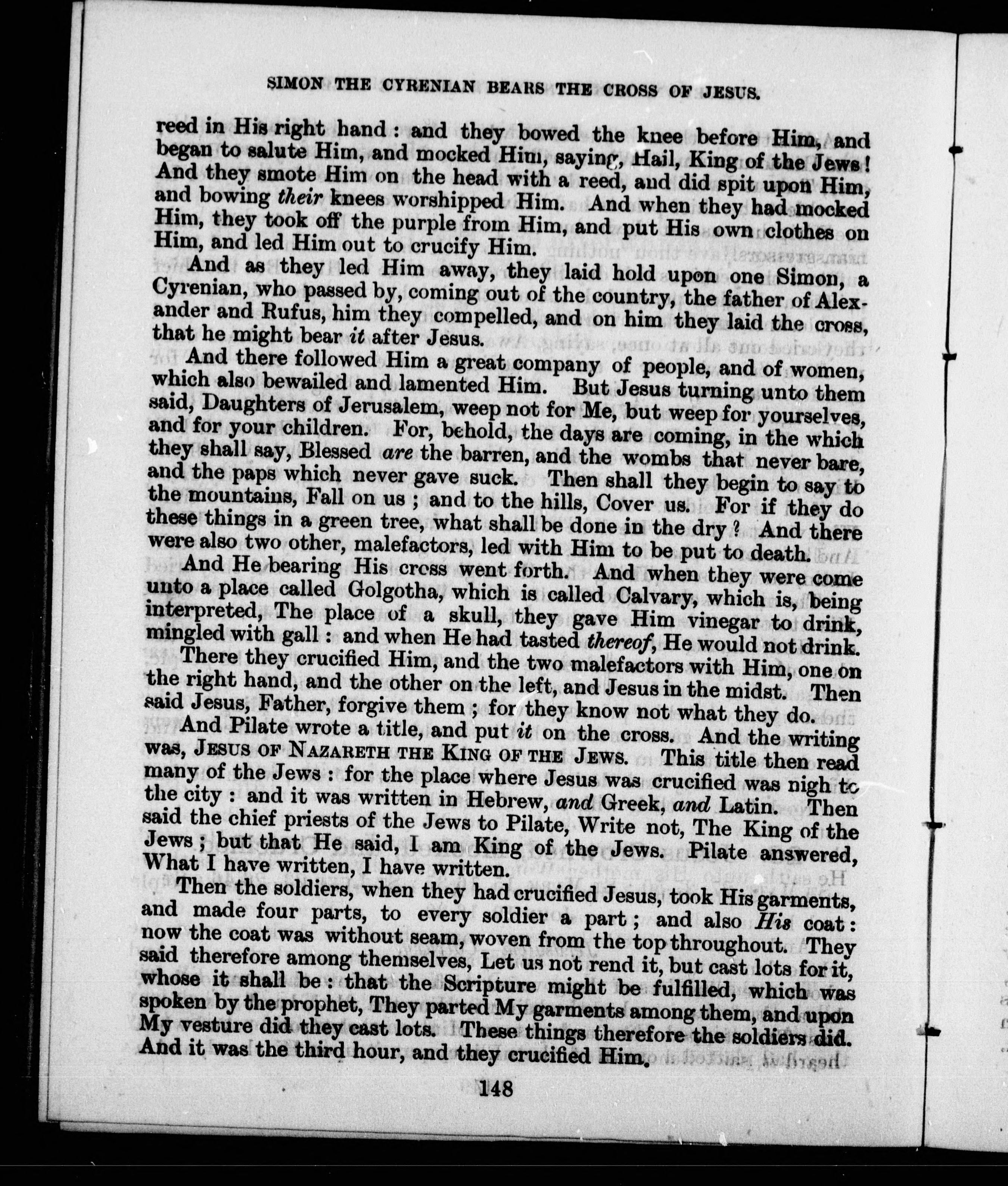 SIMON THE CYRENIAN BEARS THE CROSS OF JESUS.

reed in His right hand: and they bowed the knee before Him, and began to salute Him, and mocked Him, saying, Hail, King of the Jews! And they smote Him on the head with a reed, and did spit upon Him, and bowing their knees worshipped Him. And when they had mocked Him, they took off the purple from Him, and put His own clothes on Him, and led Him out to crucify Him.

And as they led Him away, they laid hold upon one Simon, a Cyrenian, who passed by, coming out of the country, the father of Alexander and Rufus, him they compelled, and on him they laid the cross, that he might bear it after Jesus.

And there followed Him a great company of people, and of women, which also bewailed and lamented Him. But Jesus turning unto them said, Daughters of Jerusalem, weep not for Me, but weep for yourselves, and for your children. For, behold, the days are coming, in the which they shall say, Blessed are the barren, and the wombs that never bare, and the paps which never gave suck. Then shall they begin to say to the mountains, Fall on us; and to the hills, Cover us. For if they do these things in a green tree, what shall be done in the dry? And there were also two other, malefactors, led with Him to be put to death.

And He bearing His cross went forth. And when they were come unto a place called Golgotha, which is called Calvary, which is, being interpreted, The place of a skull, they gave Him vinegar to drink, mingled with gall: and when He had tasted thereof, He would not drink.

There they crucified Him, and the two malefactors with Him, one on the right hand, and the other on the left, and Jesus in the midst. Then said Jesus, Father, forgive them; for they know not what they do.

And Pilate wrote a title, and put it on the cross. And the writing was, JESUS OF NAZARETH THE KING OF THE JEWS. This title then read many of the Jews: for the place where Jesus was crucified was nigh to the city: and it was written in Hebrew, and Greek, and Latin. Then said the chief priests of the Jews to Pilate, Write not, The King of the Jews; but that He said, I am King of the Jews. Pilate answered, What I have written, I have written.

Then the soldiers, when they had crucified Jesus, took His garments, and made four parts, to every soldier a part; and also His coat: now the coat was without seam, woven from the top throughout. They said therefore among themselves, Let us not rend it, but cast lots for it, whose it shall be: that the Scripture might be fulfilled, which was spoken by the prophet, They parted My garments among them, and upon My vesture did they cast lots. These things therefore the soldiers did. And it was the third hour, and they crucified Him.

148